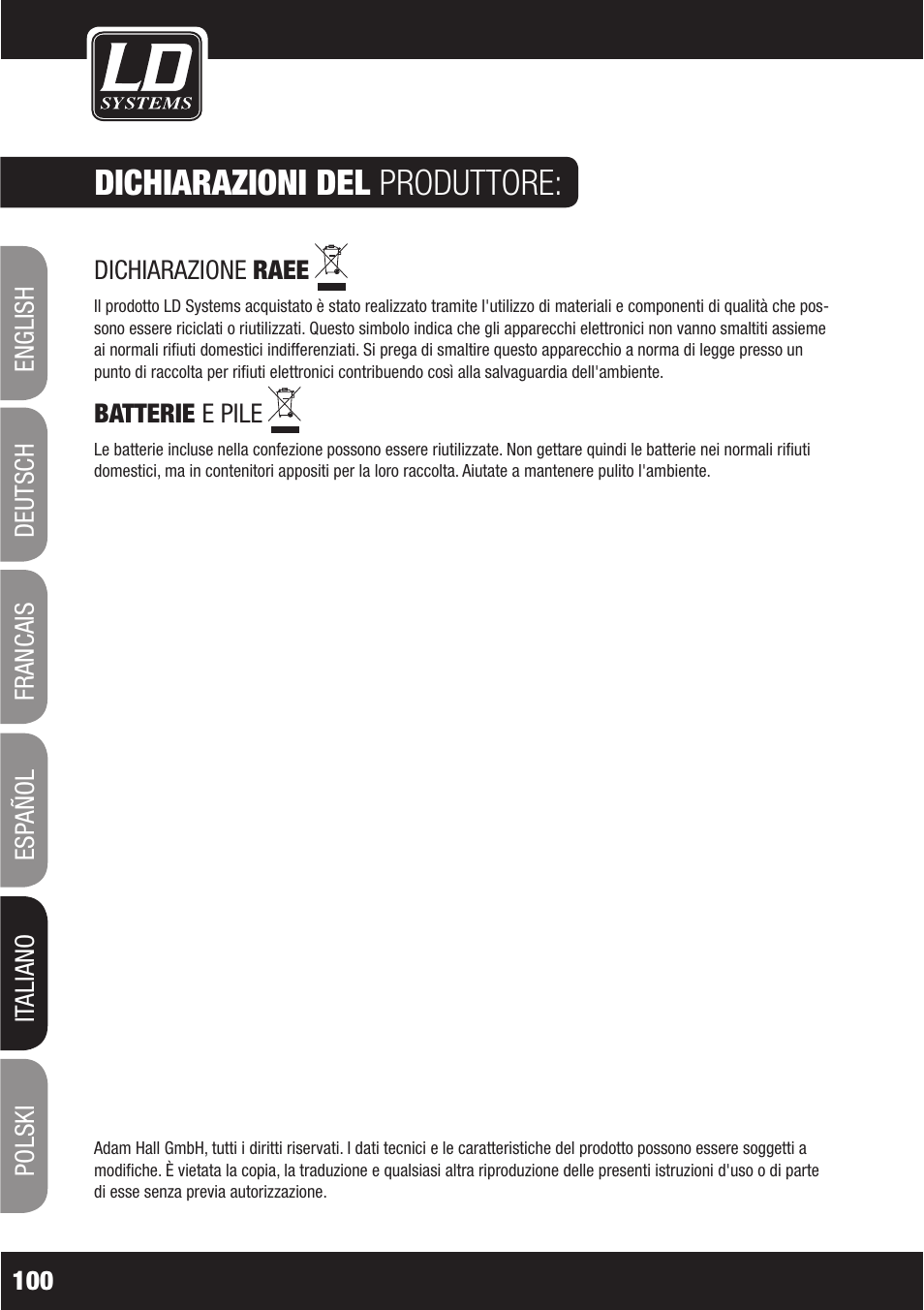 LD SYSTEMS

DICHIARAZIONI DEL PRODUTTORE:

ENGLISH

DEUTSCH

FRANCAIS

ESPAÑOL

ITALIANO

POLSKI

DICHIARAZIONE RAEE

Il prodotto LD Systems acquistato è stato realizzato tramite l'utilizzo di materiali e componenti di qualità che possono essere riciclati o riutilizzati. Questo simbolo indica che gli apparecchi elettronici non vanno smaltiti assieme ai normali rifiuti domestici indifferenziati. Si prega di smaltire questo apparecchio a norma di legge presso un punto di raccolta per rifiuti elettronici contribuendo così alla salvaguardia dell'ambiente.

BATTERIE E PILE

Le batterie incluse nella confezione possono essere riutilizzate. Non gettare quindi le batterie nei normali rifiuti domestici, ma in contenitori appositi per la loro raccolta. Aiutate a mantenere pulito l'ambiente.

Adam Hall GmbH, tutti i diritti riservati. I dati tecnici e le caratteristiche del prodotto possono essere soggetti a modifiche. È vietata la copia, la traduzione e qualsiasi altra riproduzione delle presenti istruzioni d'uso o di parte di esse senza previa autorizzazione.

100